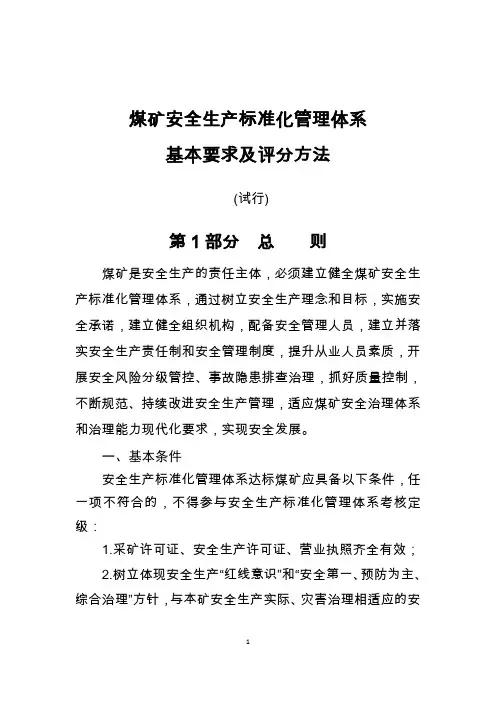 煤矿安全生产标准化管理体系

基本要求及评分方法

(试行)

第 1 部分　总　　则

煤矿是安全生产的责任主体，必须建立健全煤矿安全生产标准化管理体系，通过树立安全生产理念和目标，实施安全承诺，建立健全组织机构，配备安全管理人员，建立并落实安全生产责任制和安全管理制度，提升从业人员素质，开展安全风险分级管控、事故隐患排查治理，抓好质量控制，不断规范、持续改进安全生产管理，适应煤矿安全治理体系和治理能力现代化要求，实现安全发展。

一、基本条件

安全生产标准化管理体系达标煤矿应具备以下条件，任一项不符合的，不得参与安全生产标准化管理体系考核定级：

1.采矿许可证、安全生产许可证、营业执照齐全有效；

2.树立体现安全生产“红线意识”和“安全第一、预防为主、综合治理”方针，与本矿安全生产实际、灾害治理相适应的安

1